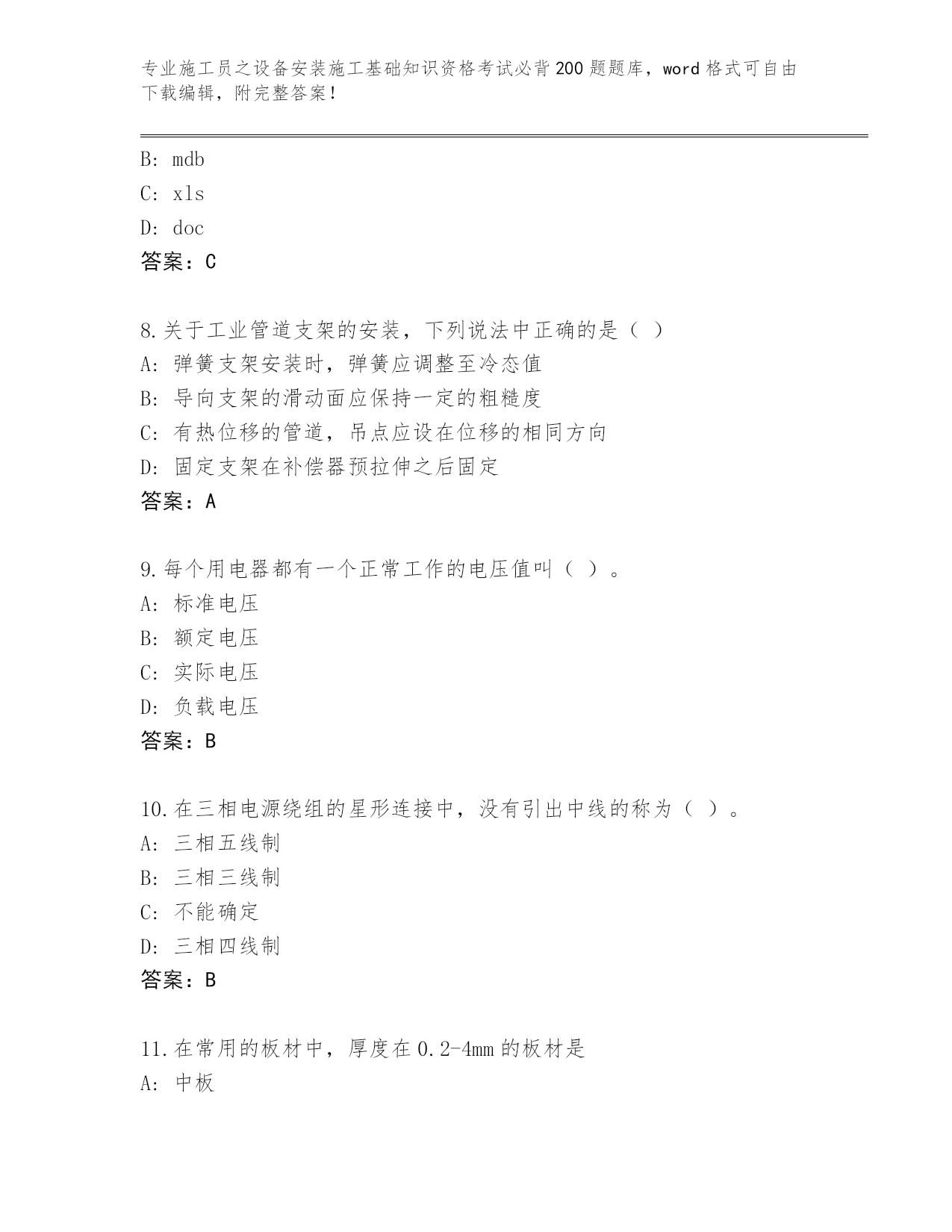 专业施工员之设备安装施工基础知识资格考试必背200题题库，word格式可自由下载编辑，附完整答案！

B: mdb
C: xls
D: doc
答案：C

8.关于工业管道支架的安装，下列说法中正确的是（ ）
A: 弹簧支架安装时，弹簧应调整至冷态值
B: 导向支架的滑动面应保持一定的粗糙度
C: 有热位移的管道，吊点应设在位移的相同方向
D: 固定支架在补偿器预拉伸之后固定
答案：A

9.每个用电器都有一个正常工作的电压值叫（ ）。
A: 标准电压
B: 额定电压
C: 实际电压
D: 负载电压
答案：B

10.在三相电源绕组的星形连接中，没有引出中线的称为（ ）。
A: 三相五线制
B: 三相三线制
C: 不能确定
D: 三相四线制
答案：B

11.在常用的板材中，厚度在0.2-4mm的板材是
A: 中板